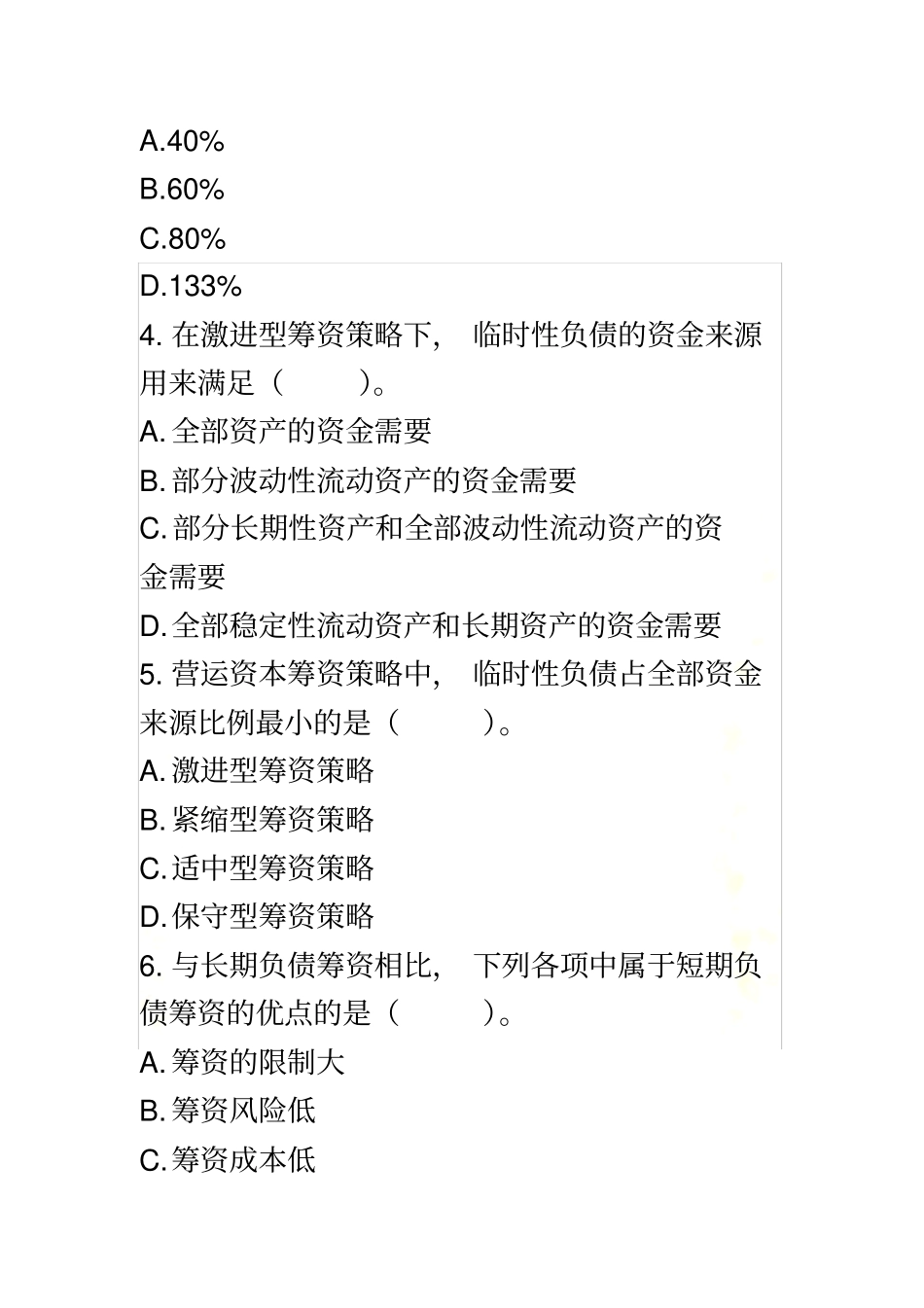 A.40%

B.60%

C.80%

D.133%

4. 在激进型筹资策略下， 临时性负债的资金来源用来满足（ ）。

A. 全部资产的资金需要

B. 部分波动性流动资产的资金需要

C. 部分长期性资产和全部波动性流动资产的资金需要

D. 全部稳定性流动资产和长期资产的资金需要

5. 营运资本筹资策略中， 临时性负债占全部资金来源比例最小的是（ ）。

A. 激进型筹资策略

B. 紧缩型筹资策略

C. 适中型筹资策略

D. 保守型筹资策略

6. 与长期负债筹资相比， 下列各项中属于短期负债筹资的优点的是（ ）。

A. 筹资的限制大

B. 筹资风险低

C. 筹资成本低